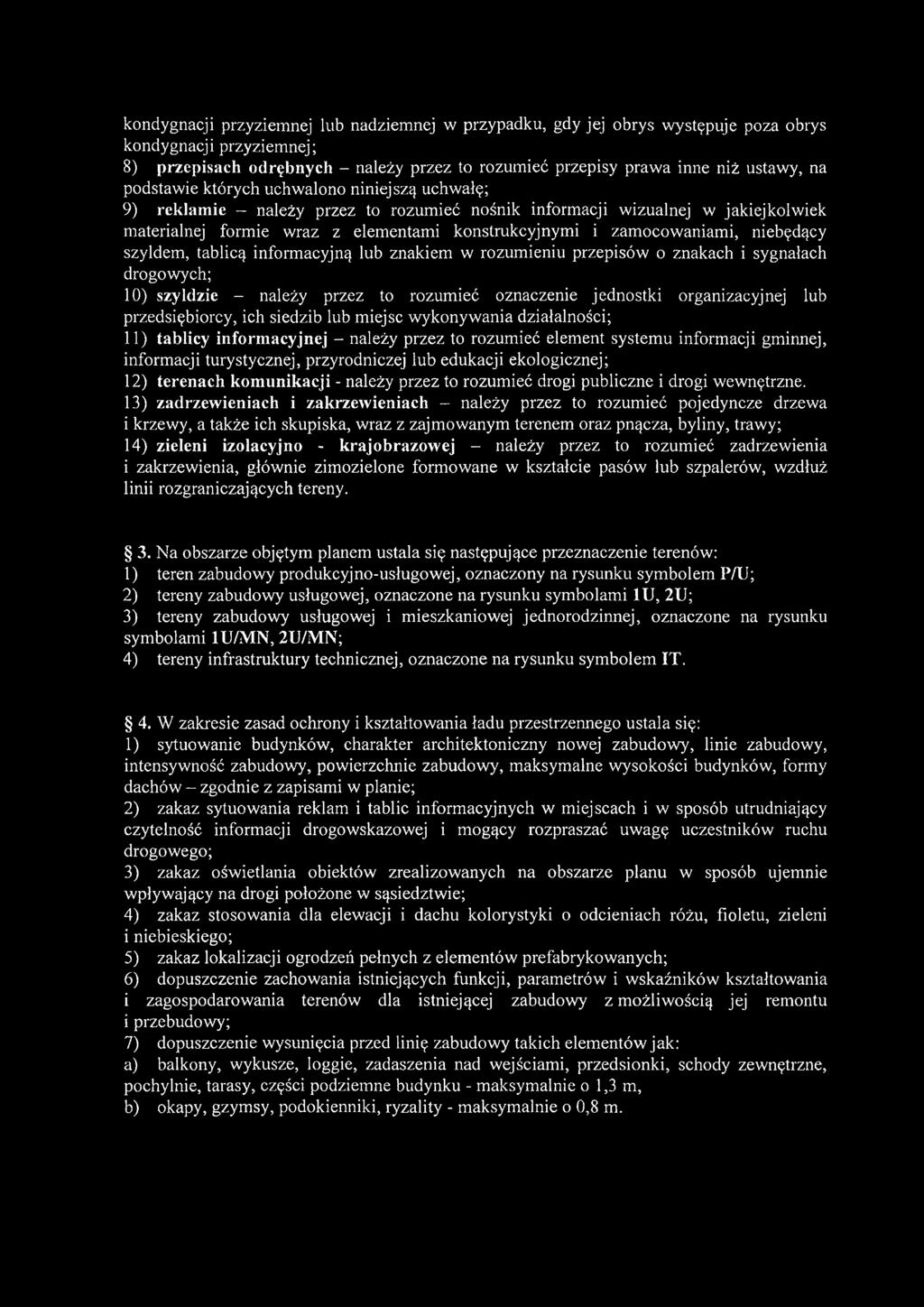 kondygnacji przyziemnej lub nadziemnej w przypadku, gdy jej obrys występuje poza obrys kondygnacji przyziemnej;
8) przepisach odrębnych – należy przez to rozumieć przepisy prawa inne niż ustawy, na podstawie których uchwalono niniejszą uchwałę;
9) reklamie – należy przez to rozumieć nośnik informacji wizualnej w jakiejkolwiek materialnej formie wraz z elementami konstrukcyjnymi i zamocowaniami, niebędący szyldem, tablicą informacyjną lub znakiem w rozumieniu przepisów o znakach i sygnałach drogowych;
10) szyldzie – należy przez to rozumieć oznaczenie jednostki organizacyjnej lub przedsiębiorcy, ich siedzib lub miejsc wykonywania działalności;
11) tablicy informacyjnej – należy przez to rozumieć element systemu informacji gminnej, informacji turystycznej, przyrodniczej lub edukacji ekologicznej;
12) terenach komunikacji - należy przez to rozumieć drogi publiczne i drogi wewnętrzne.
13) zadrzewieniach i zakrzewieniach – należy przez to rozumieć pojedyncze drzewa i krzewy, a także ich skupiska, wraz z zajmowanym terenem oraz pnącza, byliny, trawy;
14) zieleni izolacyjno - krajobrazowej – należy przez to rozumieć zadrzewienia i zakrzewienia, głównie zimozielone formowane w kształcie pasów lub szpalerów, wzdłuż linii rozgraniczających tereny.

§ 3. Na obszarze objętym planem ustala się następujące przeznaczenie terenów:
1) teren zabudowy produkcyjno-usługowej, oznaczony na rysunku symbolem P/U;
2) tereny zabudowy usługowej, oznaczone na rysunku symbolami 1U, 2U;
3) tereny zabudowy usługowej i mieszkaniowej jednorodzinnej, oznaczone na rysunku symbolami 1U/MN, 2U/MN;
4) tereny infrastruktury technicznej, oznaczone na rysunku symbolem IT.

§ 4. W zakresie zasad ochrony i kształtowania ładu przestrzennego ustala się:
1) sytuowanie budynków, charakter architektoniczny nowej zabudowy, linie zabudowy, intensywność zabudowy, powierzchnie zabudowy, maksymalne wysokości budynków, formy dachów – zgodnie z zapisami w planie;
2) zakaz sytuowania reklam i tablic informacyjnych w miejscach i w sposób utrudniający czytelność informacji drogowskazowej i mogący rozpraszać uwagę uczestników ruchu drogowego;
3) zakaz oświetlania obiektów zrealizowanych na obszarze planu w sposób ujemnie wpływający na drogi położone w sąsiedztwie;
4) zakaz stosowania dla elewacji i dachu kolorystyki o odcieniach różu, fioletu, zieleni i niebieskiego;
5) zakaz lokalizacji ogrodzeń pełnych z elementów prefabrykowanych;
6) dopuszczenie zachowania istniejących funkcji, parametrów i wskaźników kształtowania i zagospodarowania terenów dla istniejącej zabudowy z możliwością jej remontu i przebudowy;
7) dopuszczenie wysunięcia przed linię zabudowy takich elementów jak:
a) balkony, wykusze, loggie, zadaszenia nad wejściami, przedsionki, schody zewnętrzne, pochylnie, tarasy, części podziemne budynku - maksymalnie o 1,3 m,
b) okapy, gzymsy, podokienniki, ryzality - maksymalnie o 0,8 m.